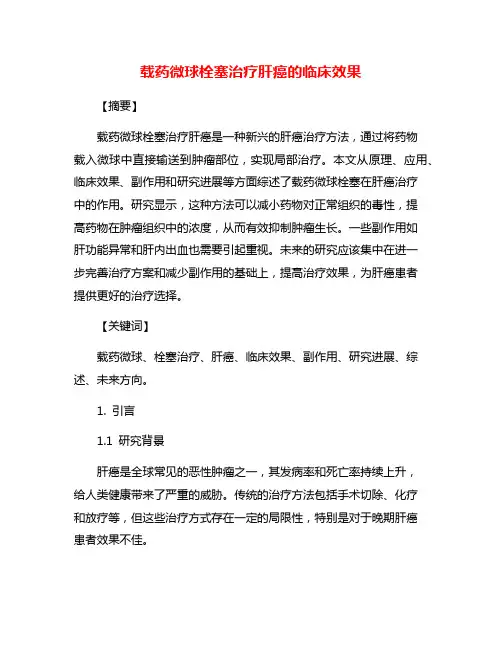 载药微球栓塞治疗肝癌的临床效果

【摘要】

载药微球栓塞治疗肝癌是一种新兴的肝癌治疗方法，通过将药物载入微球中直接输送到肿瘤部位，实现局部治疗。本文从原理、应用、临床效果、副作用和研究进展等方面综述了载药微球栓塞在肝癌治疗中的作用。研究显示，这种方法可以减小药物对正常组织的毒性，提高药物在肿瘤组织中的浓度，从而有效抑制肿瘤生长。一些副作用如肝功能异常和肝内出血也需要引起重视。未来的研究应该集中在进一步完善治疗方案和减少副作用的基础上，提高治疗效果，为肝癌患者提供更好的治疗选择。

【关键词】

载药微球、栓塞治疗、肝癌、临床效果、副作用、研究进展、综述、未来方向。

1. 引言

1.1 研究背景

肝癌是全球常见的恶性肿瘤之一，其发病率和死亡率持续上升，给人类健康带来了严重的威胁。传统的治疗方法包括手术切除、化疗和放疗等，但这些治疗方式存在一定的局限性，特别是对于晚期肝癌患者效果不佳。